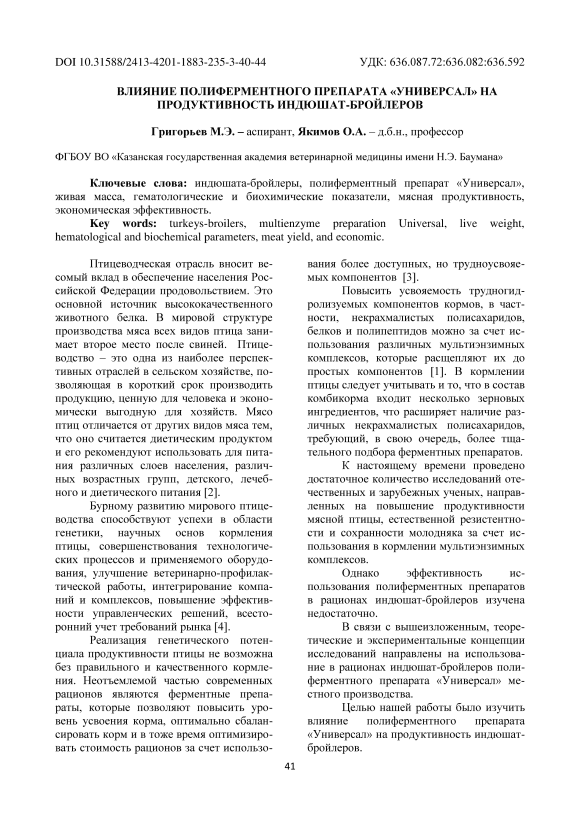 DOI 10.31588/2413-4201-1883-235-3-40-44 УДК: 636.087.72:636.082:636.592

ВЛИЯНИЕ ПОЛИФЕРМЕНТНОГО ПРЕПАРАТА «УНИВЕРСАЛ» НА ПРОДУКТИВНОСТЬ ИНДЮШАТ-БРОЙЛЕРОВ

Григорьев М.Э. – аспирант, Якимов О.А. – д.б.н., профессор

ФГБОУ ВО «Казанская государственная академия ветеринарной медицины имени Н.Э. Баумана»

Ключевые слова: индюшата-бройлеры, полиферментный препарат «Универсал», живая масса, гематологические и биохимические показатели, мясная продуктивность, экономическая эффективность.

Key words: turkeys-broilers, multienzyme preparation Universal, live weight, hematological and biochemical parameters, meat yield, and economic.

Птицеводческая отрасль вносит весомый вклад в обеспечение населения Российской Федерации продовольствием. Это основной источник высококачественного животного белка. В мировой структуре производства мяса всех видов птица занимает второе место после свиней. Птицеводство – это одна из наиболее перспективных отраслей в сельском хозяйстве, позволяющая в короткий срок производить продукцию, ценную для человека и экономически выгодную для хозяйств. Мясо птиц отличается от других видов мяса тем, что оно считается диетическим продуктом и его рекомендуют использовать для питания различных слоев населения, различных возрастных групп, детского, лечебного и диетического питания [2].

Бурному развитию мирового птицеводства способствуют успехи в области генетики, научных основ кормления птицы, совершенствования технологических процессов и применяемого оборудования, улучшение ветеринарно-профилактической работы, интегрирование компаний и комплексов, повышение эффективности управленческих решений, всесторонний учет требований рынка [4].

Реализация генетического потенциала продуктивности птицы не возможна без правильного и качественного кормления. Неотъемлемой частью современных рационов являются ферментные препараты, которые позволяют повысить уровень усвоения корма, оптимально сбалансировать корм и в тоже время оптимизировать стоимость рационов за счет использования более доступных, но трудноусвояемых компонентов [3].

Повысить усвояемость трудногидролизуемых компонентов кормов, в частности, некрахмалистых полисахаридов, белков и полипептидов можно за счет использования различных мультиэнзимных комплексов, которые расщепляют их до простых компонентов [1]. В кормлении птицы следует учитывать и то, что в состав комбикорма входит несколько зерновых ингредиентов, что расширяет наличие различных некрахмалистых полисахаридов, требующий, в свою очередь, более тщательного подбора ферментных препаратов.

К настоящему времени проведено достаточное количество исследований отечественных и зарубежных ученых, направленных на повышение продуктивности мясной птицы, естественной резистентности и сохранности молодняка за счет использования в кормлении мультиэнзимных комплексов.

Однако эффективность использования полиферментных препаратов в рационах индюшат-бройлеров изучена недостаточно.

В связи с вышеизложенным, теоретические и экспериментальные концепции исследований направлены на использование в рационах индюшат-бройлеров полиферментного препарата «Универсал» местного производства.

Целью нашей работы было изучить влияние полиферментного препарата «Универсал» на продуктивность индюшат-бройлеров.

41